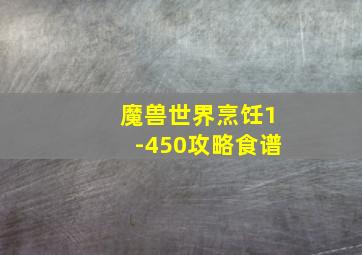 魔兽世界烹饪1-450攻略食谱